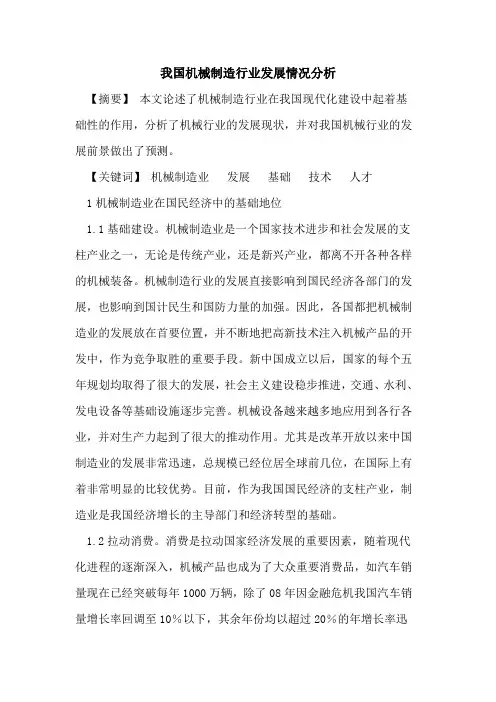 我国机械制造行业发展情况分析

【摘要】 本文论述了机械制造行业在我国现代化建设中起着基础性的作用，分析了机械行业的发展现状，并对我国机械行业的发展前景做出了预测。

【关键词】 机械制造业 发展 基础 技术 人才

1 机械制造业在国民经济中的基础地位

1.1 基础建设。机械制造业是一个国家技术进步和社会发展的支柱产业之一，无论是传统产业，还是新兴产业，都离不开各种各样的机械装备。机械制造行业的发展直接影响到国民经济各部门的发展，也影响到国计民生和国防力量的加强。因此，各国都把机械制造业的发展放在首要位置，并不断地把高新技术注入机械产品的开发中，作为竞争取胜的重要手段。新中国成立以后，国家的每个五年规划均取得了很大的发展，社会主义建设稳步推进，交通、水利、发电设备等基础设施逐步完善。机械设备越来越多地应用到各行各业，并对生产力起到了很大的推动作用。尤其是改革开放以来中国制造业的发展非常迅速，总规模已经位居全球前几位，在国际上有着非常明显的比较优势。目前，作为我国国民经济的支柱产业，制造业是我国经济增长的主导部门和经济转型的基础。

1.2 拉动消费。消费是拉动国家经济发展的重要因素，随着现代化进程的逐渐深入，机械产品也成为了大众重要消费品，如汽车销量现在已经突破每年 1000 万辆，除了 08 年因金融危机我国汽车销量增长率回调至 10%以下，其余年份均以超过 20%的年增长率迅